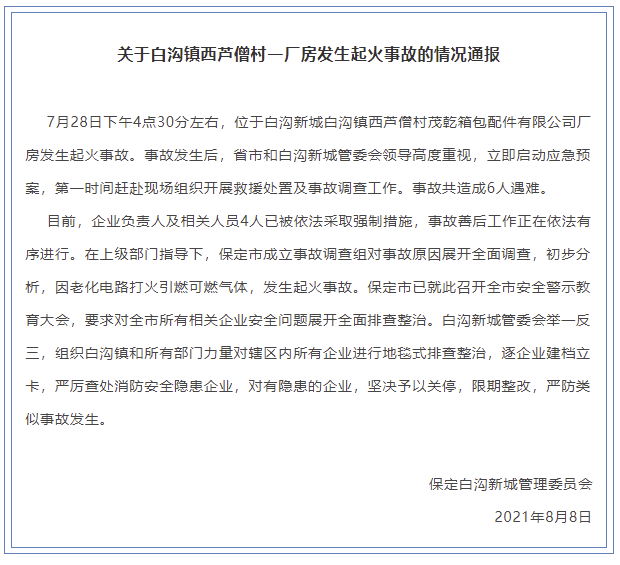 关于白沟镇西芦僧村一厂房发生起火事故的情况通报

7月28日下午4点30分左右，位于白沟新城白沟镇西芦僧村茂乾箱包配件有限公司厂房发生起火事故。事故发生后，省市和白沟新城管委会领导高度重视，立即启动应急预案，第一时间赶赴现场组织开展救援处置及事故调查工作。事故共造成6人遇难。

目前，企业负责人及相关人员4人已被依法采取强制措施，事故善后工作正在依法有序进行。在上级部门指导下，保定市成立事故调查组对事故原因展开全面调查，初步分析，因老化电路打火引燃可燃气体，发生起火事故。保定市已就此召开全市安全警示教育大会，要求对全市所有相关企业安全问题展开全面排查整治。白沟新城管委会举一反三，组织白沟镇和所有部门力量对辖区内所有企业进行地毯式排查整治，逐企业建档立卡，严厉查处消防安全隐患企业，对有隐患的企业，坚决予以关停，限期整改，严防类似事故发生。

保定白沟新城管理委员会

2021年8月8日